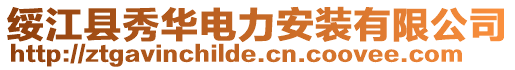 绥江县秀华电力安装有限公司
http://ztgavinchilde.cn.coovee.com